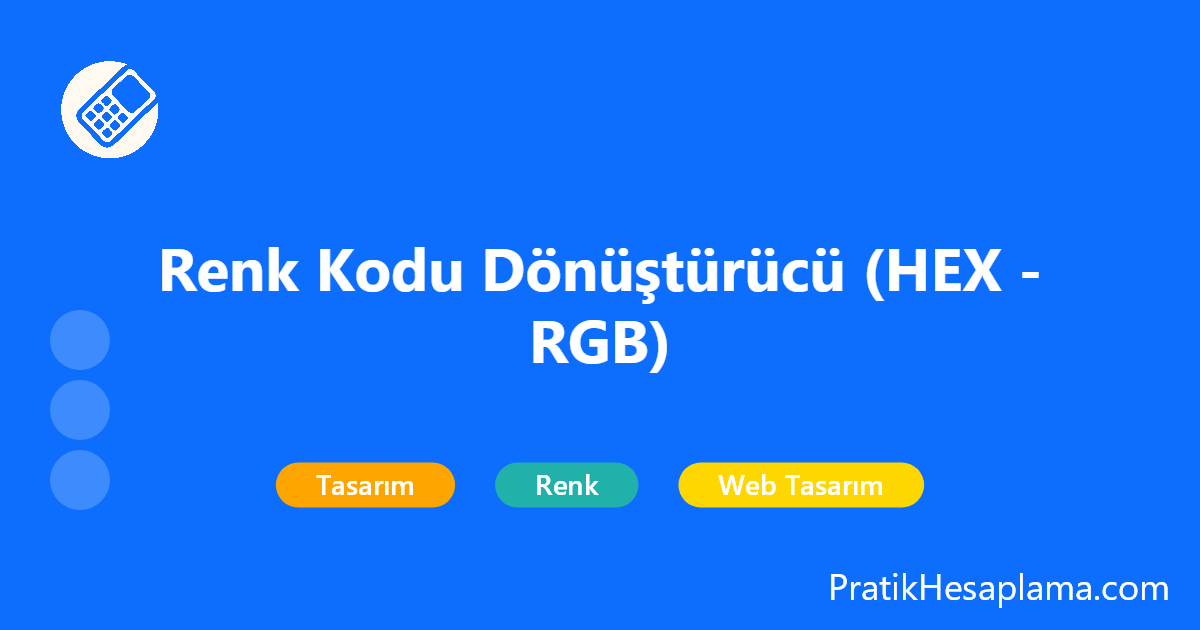 Renk Kodu Dönüştürücü (HEX - RGB)

Tasarım

Renk

Web Tasarım

PratikHesaplama.com